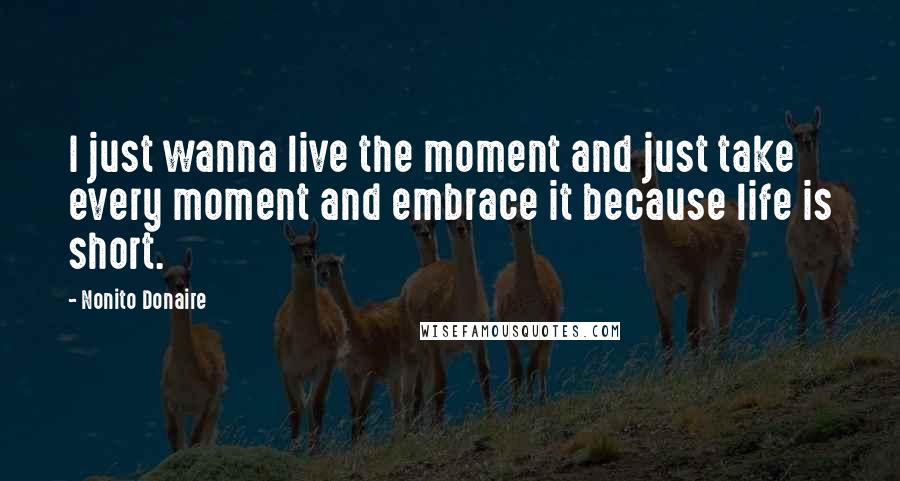 I just wanna live the moment and just take every moment and embrace it because life is short.

- Nonito Donaire

WISEFAMOUSQUOTES.COM